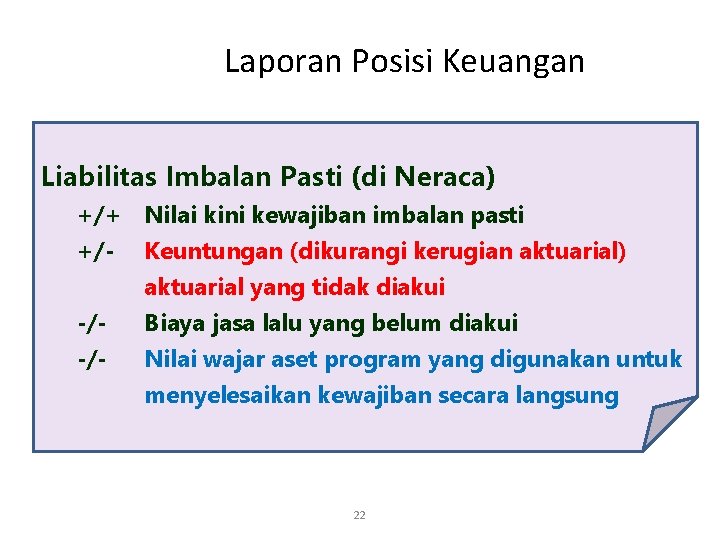 Laporan Posisi Keuangan

Liabilitas Imbalan Pasti (di Neraca)

+/+ Nilai kini kewajiban imbalan pasti

+/- Keuntungan (dikurangi kerugian aktuarial) aktuarial yang tidak diakui

-/- Biaya jasa lalu yang belum diakui

-/- Nilai wajar aset program yang digunakan untuk menyelesaikan kewajiban secara langsung

22